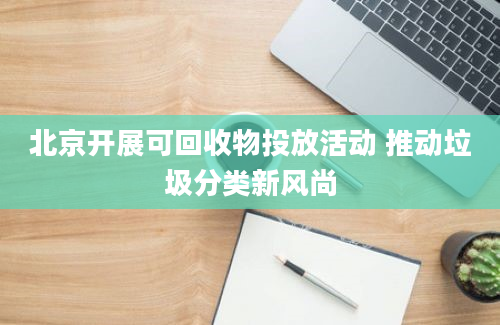 北京开展可回收物投放活动 推动垃圾分类新风尚